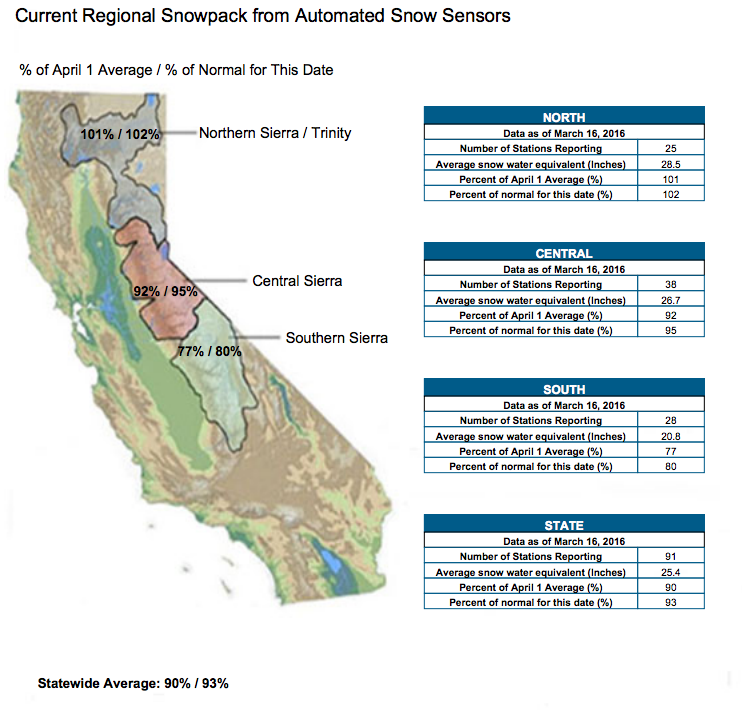 Current Regional Snowpack from Automated Snow Sensors

% of April 1 Average / % of Normal for This Date

101% / 102% Northern Sierra / Trinity

92% / 95% Central Sierra

77% / 80% Southern Sierra

| NORTH | |
|---|---|
| Data as of March 16, 2016 | |
| Number of Stations Reporting | 25 |
| Average snow water equivalent (Inches) | 28.5 |
| Percent of April 1 Average (%) | 101 |
| Percent of normal for this date (%) | 102 |

| CENTRAL | |
|---|---|
| Data as of March 16, 2016 | |
| Number of Stations Reporting | 38 |
| Average snow water equivalent (Inches) | 26.7 |
| Percent of April 1 Average (%) | 92 |
| Percent of normal for this date (%) | 95 |

| SOUTH | |
|---|---|
| Data as of March 16, 2016 | |
| Number of Stations Reporting | 28 |
| Average snow water equivalent (Inches) | 20.8 |
| Percent of April 1 Average (%) | 77 |
| Percent of normal for this date (%) | 80 |

| STATE | |
|---|---|
| Data as of March 16, 2016 | |
| Number of Stations Reporting | 91 |
| Average snow water equivalent (Inches) | 25.4 |
| Percent of April 1 Average (%) | 90 |
| Percent of normal for this date (%) | 93 |

Statewide Average: 90% / 93%